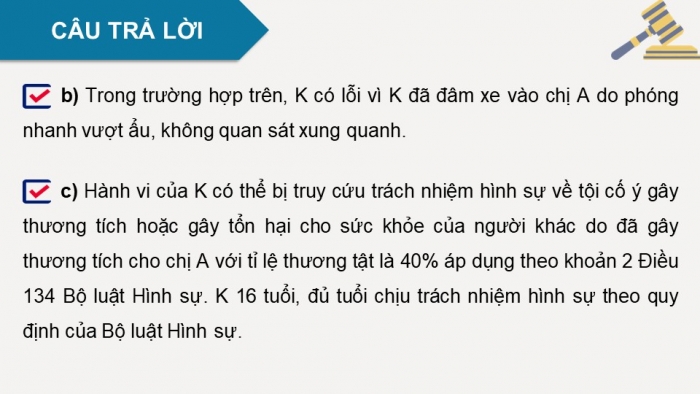 CÂU TRẢ LỜI

b) Trong trường hợp trên, K có lỗi vì K đã đâm xe vào chị A do phóng nhanh vượt ẩu, không quan sát xung quanh.

c) Hành vi của K có thể bị truy cứu trách nhiệm hình sự về tội cố ý gây thương tích hoặc gây tổn hại cho sức khỏe của người khác do đã gây thương tích cho chị A với tỉ lệ thương tật là 40% áp dụng theo khoản 2 Điều 134 Bộ luật Hình sự. K 16 tuổi, đủ tuổi chịu trách nhiệm hình sự theo quy định của Bộ luật Hình sự.